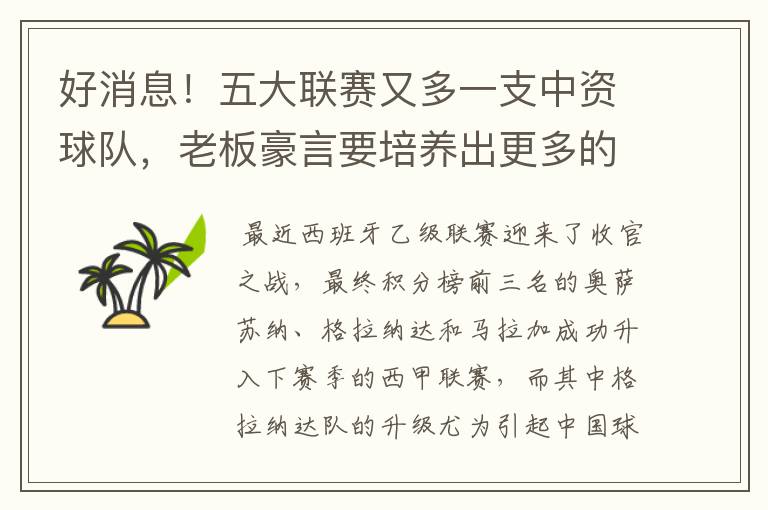 好消息！五大联赛又多一支中资球队，老板豪言要培养出更多的

最近西班牙乙级联赛迎来了收官之战，最终积分榜前三名的奥萨苏纳、格拉纳达和马拉加成功升入下赛季的西甲联赛，而其中格拉纳达队的升级尤为引起中国球